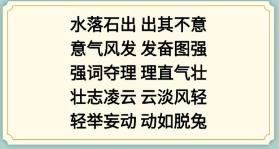 水落石出 出其不意
意气风发 发奋图强
强词夺理 理直气壮
壮志凌云 云淡风轻
轻举妄动 动如脱兔